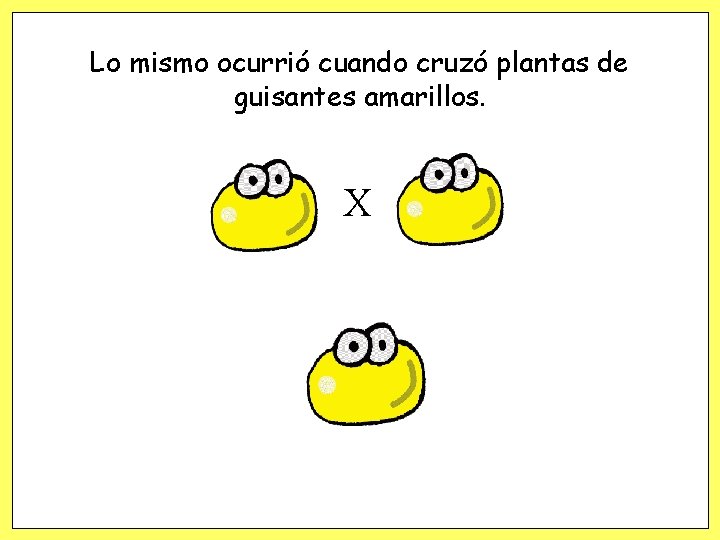 Lo mismo ocurrió cuando cruzó plantas de guisantes amarillos.

X